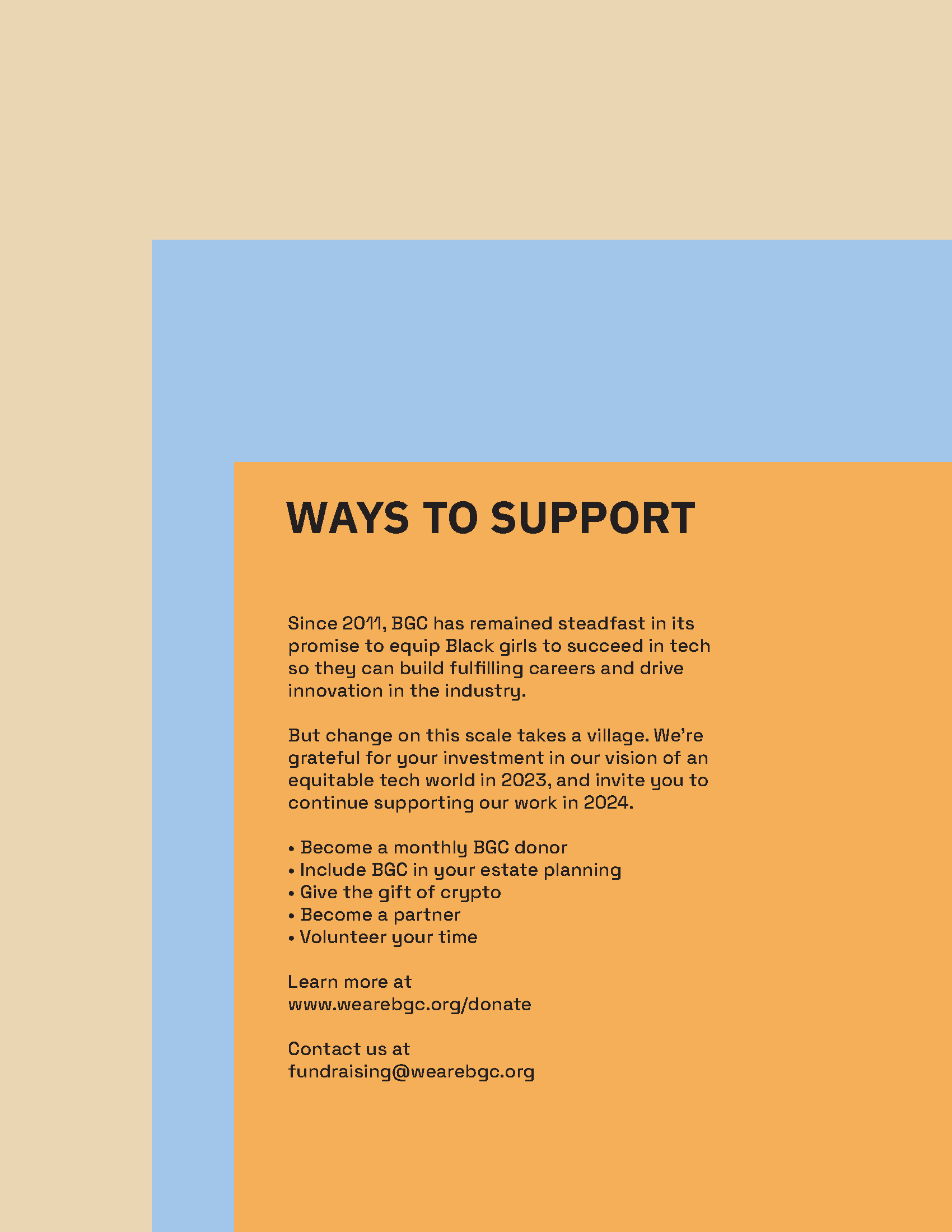 WAYS TO SUPPORT

Since 2011, BGC has remained steadfast in its promise to equip Black girls to succeed in tech so they can build fulfilling careers and drive innovation in the industry.

But change on this scale takes a village. We're grateful for your investment in our vision of an equitable tech world in 2023, and invite you to continue supporting our work in 2024.

• Become a monthly BGC donor
• Include BGC in your estate planning
• Give the gift of crypto
• Become a partner
• Volunteer your time

Learn more at www.wearebgc.org/donate

Contact us at fundraising@wearebgc.org